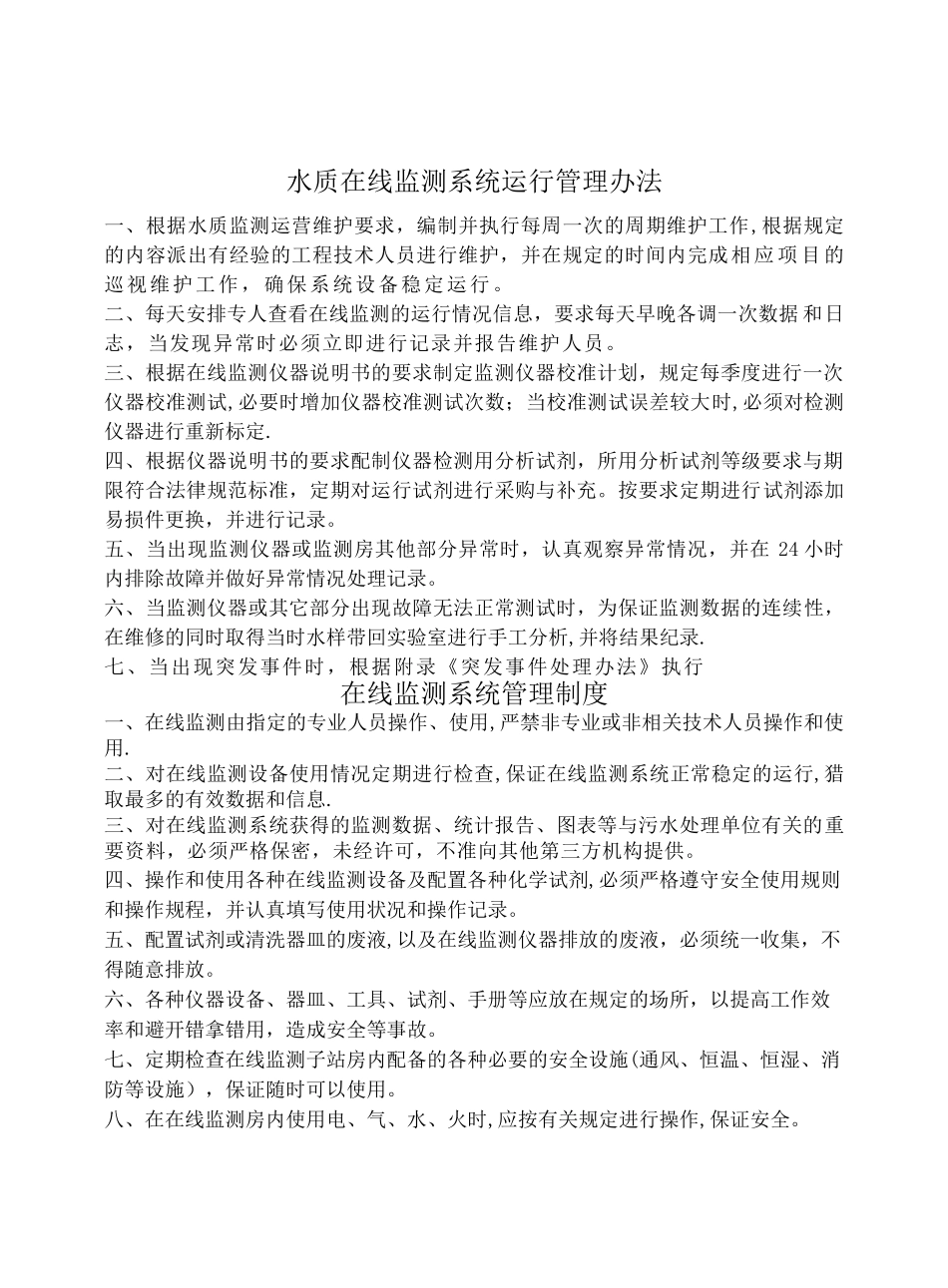 水质在线监测系统运行管理办法

一、根据水质监测运营维护要求，编制并执行每周一次的周期维护工作，根据规定的内容派出有经验的工程技术人员进行维护，并在规定的时间内完成相应项目的巡视维护工作，确保系统设备稳定运行。

二、每天安排专人查看在线监测的运行情况信息，要求每天早晚各调一次数据和日志，当发现异常时必须立即进行记录并报告维护人员。

三、根据在线监测仪器说明书的要求制定监测仪器校准计划，规定每季度进行一次仪器校准测试，必要时增加仪器校准测试次数；当校准测试误差较大时，必须对检测仪器进行重新标定.

四、根据仪器说明书的要求配制仪器检测用分析试剂，所用分析试剂等级要求与期限符合法律规范标准，定期对运行试剂进行采购与补充。按要求定期进行试剂添加易损件更换，并进行记录。

五、当出现监测仪器或监测房其他部分异常时，认真观察异常情况，并在 24 小时内排除故障并做好异常情况处理记录。

六、当监测仪器或其它部分出现故障无法正常测试时，为保证监测数据的连续性，在维修的同时取得当时水样带回实验室进行手工分析，并将结果纪录.

七、当出现突发事件时，根据附录《突发事件处理办法》执行

在线监测系统管理制度

一、在线监测由指定的专业人员操作、使用，严禁非专业或非相关技术人员操作和使用.

二、对在线监测设备使用情况定期进行检查，保证在线监测系统正常稳定的运行，猎取最多的有效数据和信息.

三、对在线监测系统获得的监测数据、统计报告、图表等与污水处理单位有关的重要资料，必须严格保密，未经许可，不准向其他第三方机构提供。

四、操作和使用各种在线监测设备及配置各种化学试剂，必须严格遵守安全使用规则和操作规程，并认真填写使用状况和操作记录。

五、配置试剂或清洗器皿的废液，以及在线监测仪器排放的废液，必须统一收集，不得随意排放。

六、各种仪器设备、器皿、工具、试剂、手册等应放在规定的场所，以提高工作效率和避开错拿错用，造成安全等事故。

七、定期检查在线监测子站房内配备的各种必要的安全设施(通风、恒温、恒湿、消防等设施)，保证随时可以使用。

八、在在线监测房内使用电、气、水、火时，应按有关规定进行操作，保证安全。